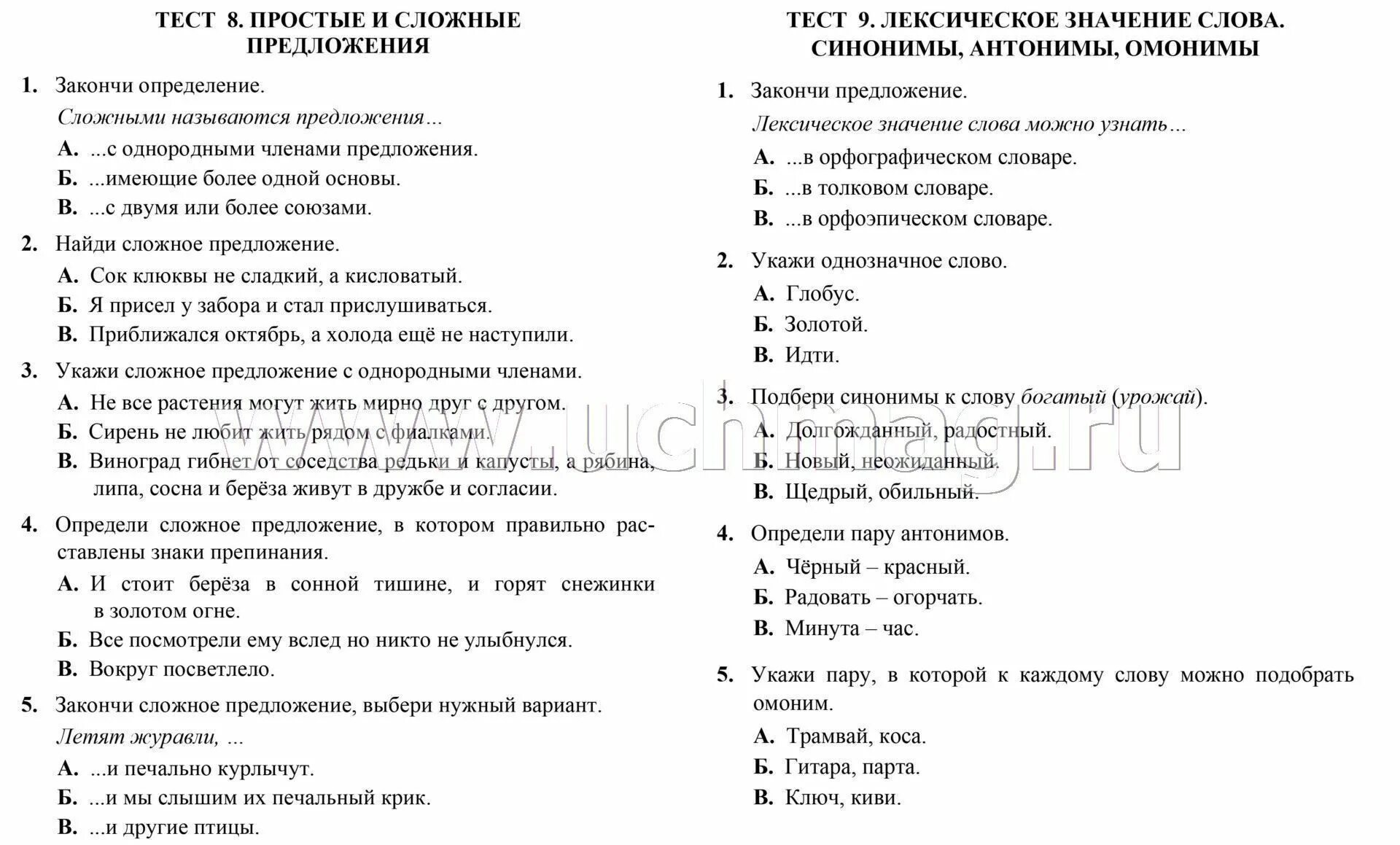 ТЕСТ 8. ПРОСТЫЕ И СЛОЖНЫЕ ПРЕДЛОЖЕНИЯ

1. Закончи определение.
Сложными называются предложения…
А. ...с однородными членами предложения.
Б. ...имеющие более одной основы.
В. ...с двумя или более союзами.

2. Найди сложное предложение.
А. Сок клюквы не сладкий, а кисловатый.
Б. Я присел у забора и стал прислушиваться.
В. Приближался октябрь, а холода ещё не наступили.

3. Укажи сложное предложение с однородными членами.
А. Не все растения могут жить мирно друг с другом.
Б. Сирень не любит жить рядом с фиалками.
В. Виноград гибнет от соседства редьки и капусты, а рябина, липа, сосна и берёза живут в дружбе и согласии.

4. Определи сложное предложение, в котором правильно расставлены знаки препинания.
А. И стоит берёза в сонной тишине, и горят снежинки в золотом огне.
Б. Все посмотрели ему вслед но никто не улыбнулся.
В. Вокруг посветлело.

5. Закончи сложное предложение, выбери нужный вариант.
Летят журавли, ...
А. ...и печально курлычут.
Б. ...и мы слышим их печальный крик.
В. ...и другие птицы.

ТЕСТ 9. ЛЕКСИЧЕСКОЕ ЗНАЧЕНИЕ СЛОВА. СИНОНИМЫ, АНТОНИМЫ, ОМОНИМЫ

1. Закончи предложение.
Лексическое значение слова можно узнать…
А. ...в орфографическом словаре.
Б. ...в толковом словаре.
В. ...в орфоэпическом словаре.

2. Укажи однозначное слово.
А. Глобус.
Б. Золотой.
В. Идти.

3. Подбери синонимы к слову богатый (урожай).
А. Долгожданный, радостный.
Б. Новый, неожиданный.
В. Щедрый, обильный.

4. Определи пару антонимов.
А. Чёрный – красный.
Б. Радовать – огорчать.
В. Минута – час.

5. Укажи пару, в которой к каждому слову можно подобрать омоним.
А. Трамвай, коса.
Б. Гитара, парта.
В. Ключ, киви.

www.uchmag.ru